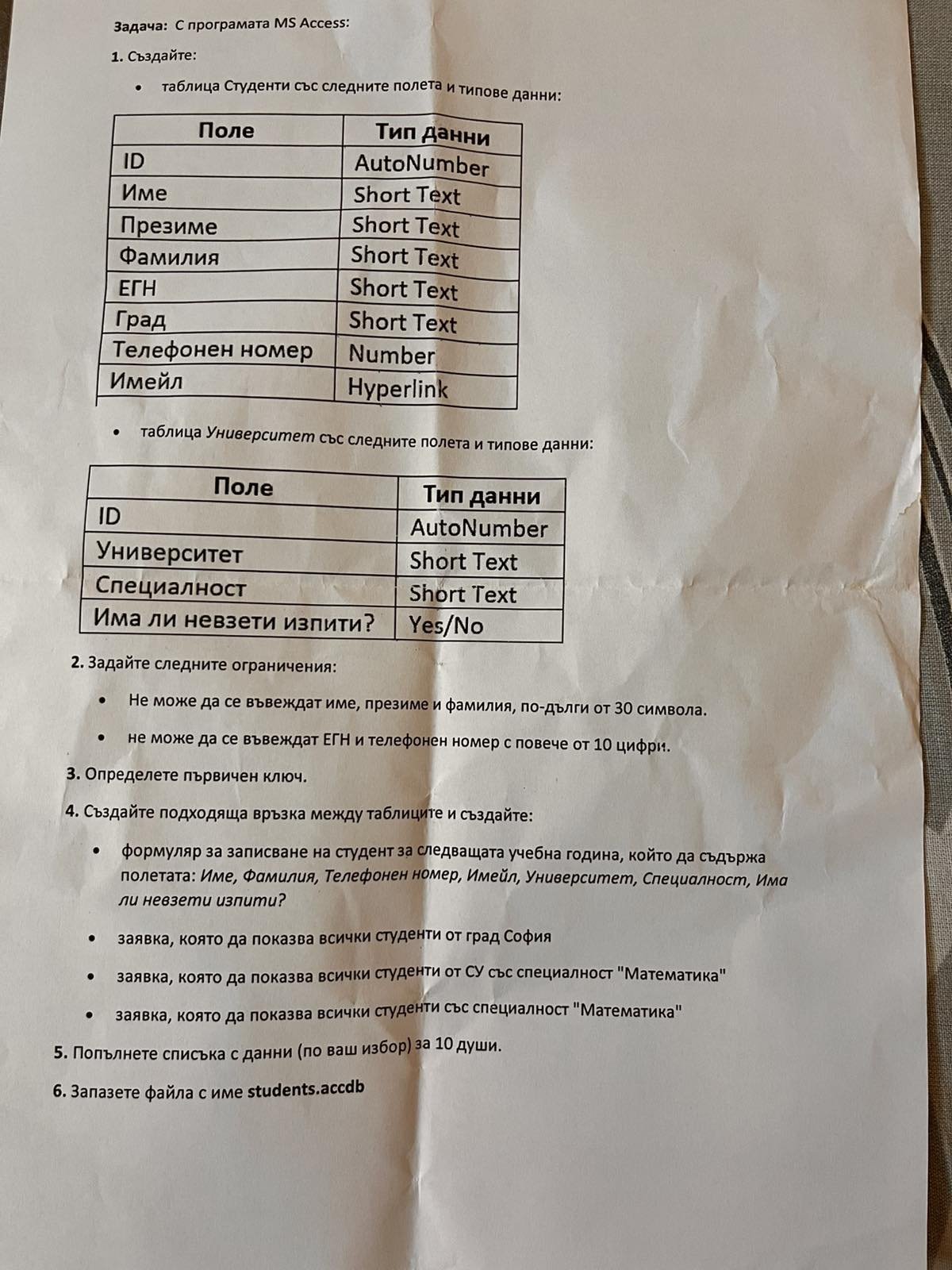 Задача: С програмата MS Access:

1. Създайте:

• таблица Студенти със следните полета и типове данни:

| Поле | Тип данни |
|---|---|
| ID | AutoNumber |
| Име | Short Text |
| Презиме | Short Text |
| Фамилия | Short Text |
| ЕГН | Short Text |
| Град | Short Text |
| Телефонен номер | Number |
| Имейл | Hyperlink |

• таблица Университет със следните полета и типове данни:

| Поле | Тип данни |
|---|---|
| ID | AutoNumber |
| Университет | Short Text |
| Специалност | Short Text |
| Има ли невзети изпити? | Yes/No |

2. Задайте следните ограничения:

• Не може да се въвеждат име, презиме и фамилия, по-дълги от 30 символа.

• не може да се въвеждат ЕГН и телефонен номер с повече от 10 цифри.

3. Определете първичен ключ.

4. Създайте подходяща връзка между таблиците и създайте:

• формуляр за записване на студент за следващата учебна година, който да съдържа полетата: Име, Фамилия, Телефонен номер, Имейл, Университет, Специалност, Има ли невзети изпити?

• заявка, която да показва всички студенти от град София

• заявка, която да показва всички студенти от СУ със специалност "Математика"

• заявка, която да показва всички студенти със специалност "Математика"

5. Попълнете списъка с данни (по ваш избор) за 10 души.

6. Запазете файла с име students.accdb